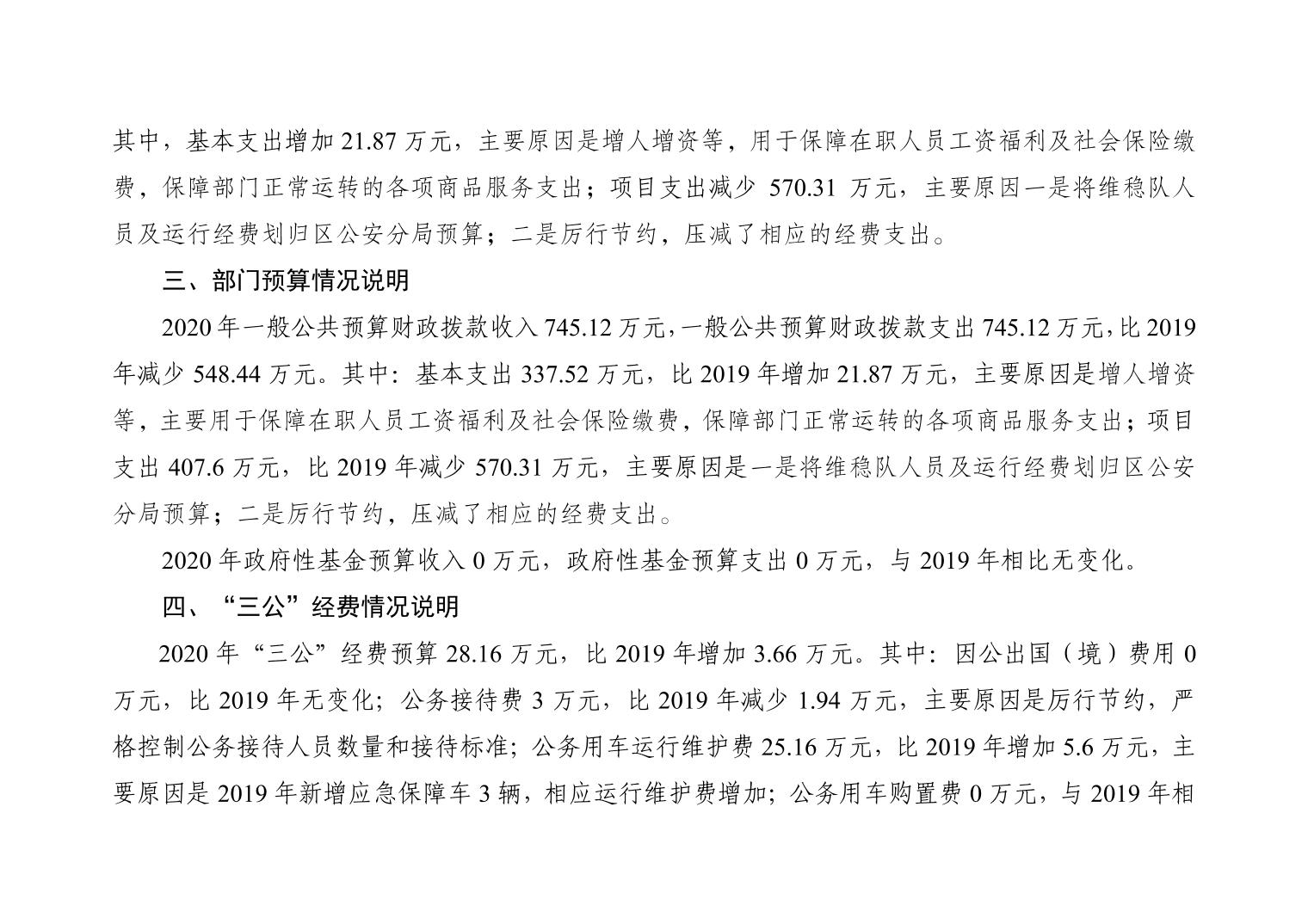 其中，基本支出增加 21.87 万元，主要原因是增人增资等，用于保障在职人员工资福利及社会保险缴费，保障部门正常运转的各项商品服务支出；项目支出减少 570.31 万元，主要原因一是将维稳队人员及运行经费划归区公安分局预算；二是厉行节约，压减了相应的经费支出。

三、部门预算情况说明

2020 年一般公共预算财政拨款收入 745.12 万元，一般公共预算财政拨款支出 745.12 万元，比 2019 年减少 548.44 万元。其中：基本支出 337.52 万元，比 2019 年增加 21.87 万元，主要原因是增人增资等，主要用于保障在职人员工资福利及社会保险缴费，保障部门正常运转的各项商品服务支出；项目支出 407.6 万元，比 2019 年减少 570.31 万元，主要原因是一是将维稳队人员及运行经费划归区公安分局预算；二是厉行节约，压减了相应的经费支出。

2020 年政府性基金预算收入 0 万元，政府性基金预算支出 0 万元，与 2019 年相比无变化。

四、“三公”经费情况说明

2020 年“三公”经费预算 28.16 万元，比 2019 年增加 3.66 万元。其中：因公出国（境）费用 0 万元，比 2019 年无变化；公务接待费 3 万元，比 2019 年减少 1.94 万元，主要原因是厉行节约，严格控制公务接待人员数量和接待标准；公务用车运行维护费 25.16 万元，比 2019 年增加 5.6 万元，主要原因是 2019 年新增应急保障车 3 辆，相应运行维护费增加；公务用车购置费 0 万元，与 2019 年相